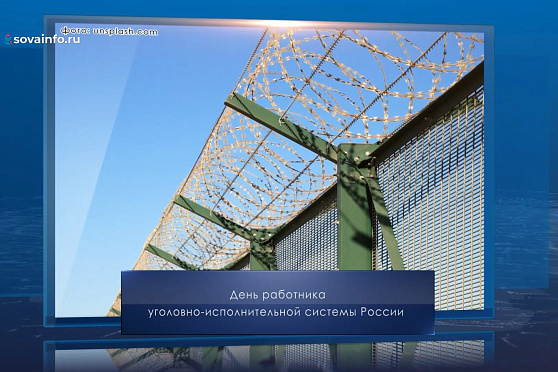 sovainfo.ru

Фото: unsplash.com

День работника уголовно-исполнительной системы России